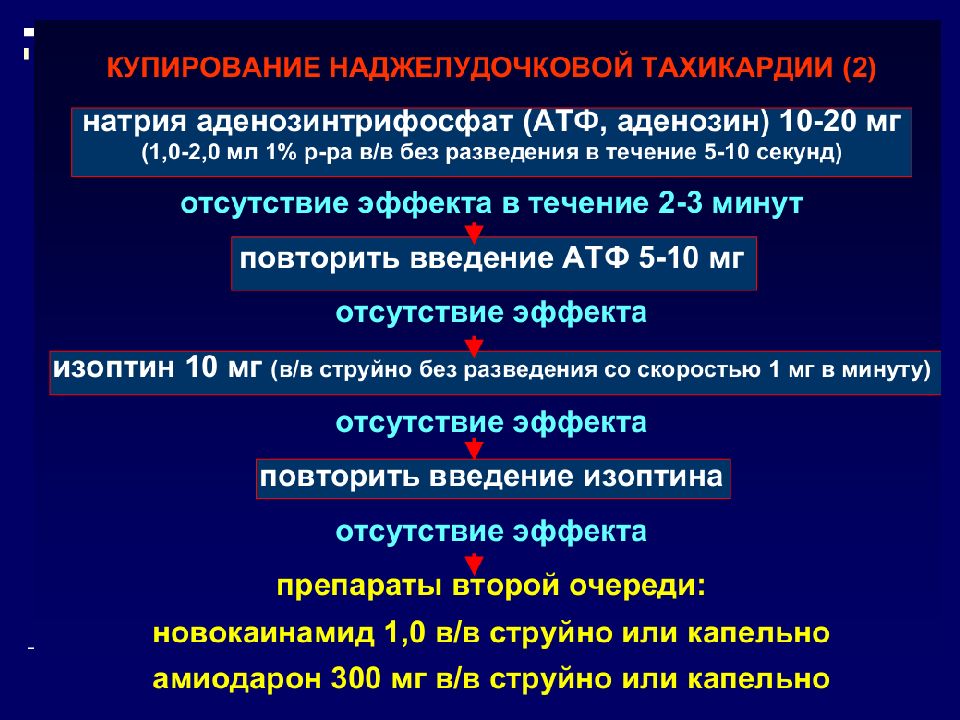 КУПИРОВАНИЕ НАДЖЕЛУДОЧКОВОЙ ТАХИКАРДИИ (2)

натрия аденозинтрифосфат (АТФ, аденозин) 10-20 мг
(1,0-2,0 мл 1% р-ра в/в без разведения в течение 5-10 секунд)

отсутствие эффекта в течение 2-3 минут

повторить введение АТФ 5-10 мг

отсутствие эффекта

изоптин 10 мг (в/в струйно без разведения со скоростью 1 мг в минуту)

отсутствие эффекта

повторить введение изоптина

отсутствие эффекта

препараты второй очереди:
новокаинамид 1,0 в/в струйно или капельно
амиодарон 300 мг в/в струйно или капельно